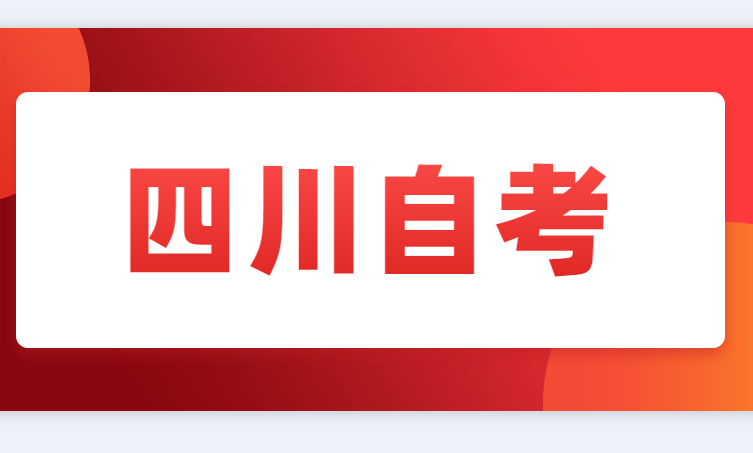 四川自考